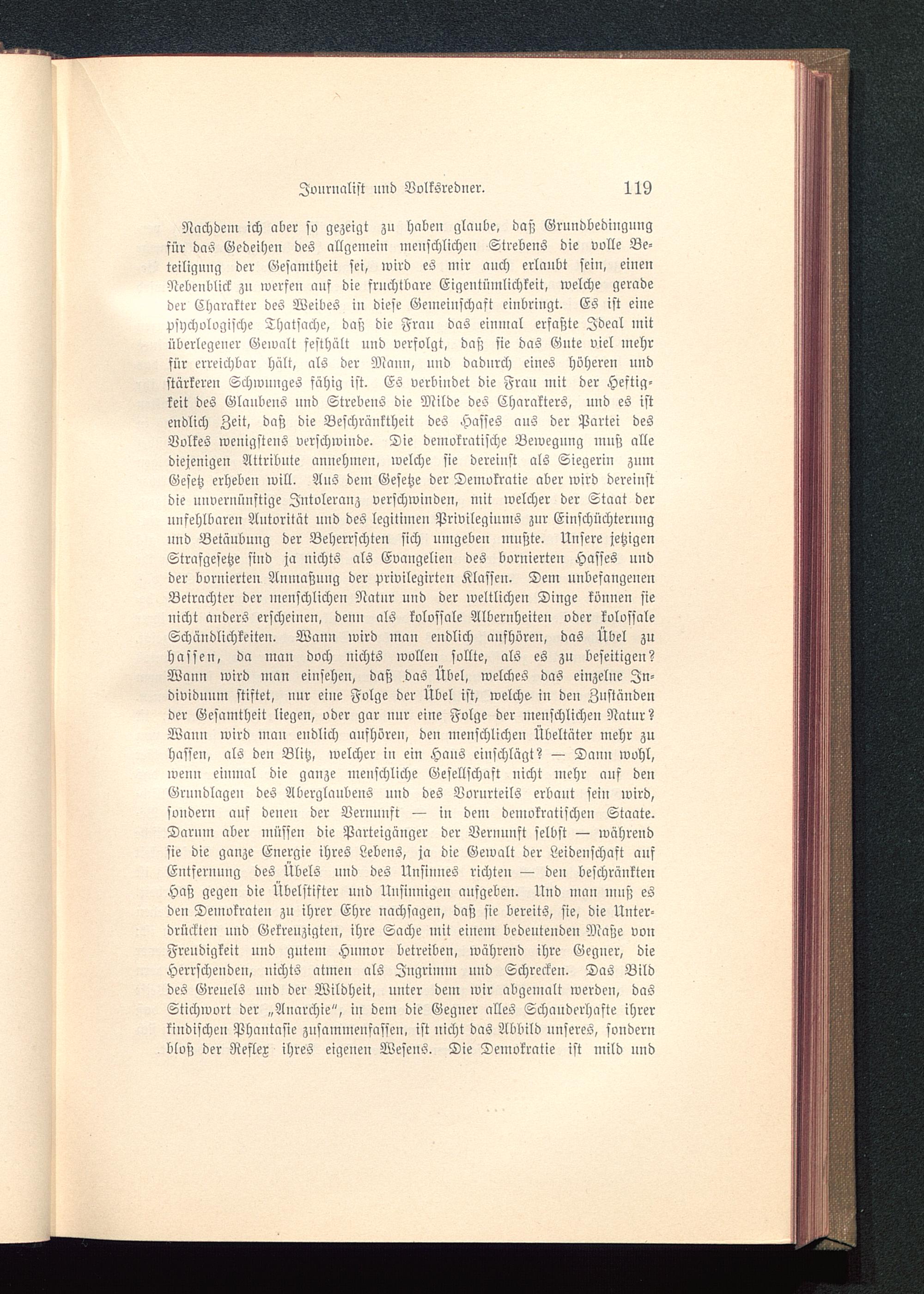 Journalist und Volksredner. 119

Nachdem ich aber so gezeigt zu haben glaube, daß Grundbedingung für das Gedeihen des allgemein menschlichen Strebens die volle Beteiligung der Gesamtheit sei, wird es mir auch erlaubt sein, einen Nebenblick zu werfen auf die fruchtbare Eigentümlichkeit, welche gerade der Charakter des Weibes in diese Gemeinschaft einbringt. Es ist eine psychologische Thatsache, daß die Frau das einmal erfaßte Ideal mit überlegener Gewalt festhält und verfolgt, daß sie das Gute viel mehr für erreichbar hält, als der Mann, und dadurch eines höheren und stärkeren Schwunges fähig ist. Es verbindet die Frau mit der Heftigkeit des Glaubens und Strebens die Milde des Charakters, und es ist endlich Zeit, daß die Beschränktheit des Hasses aus der Partei des Volkes wenigstens verschwinde. Die demokratische Bewegung muß alle diejenigen Attribute annehmen, welche sie dereinst als Siegerin zum Gesetz erheben will. Aus dem Gesetze der Demokratie aber wird dereinst die unvernünftige Intoleranz verschwinden, mit welcher der Staat der unfehlbaren Autorität und des legitimen Privilegiums zur Einschüchterung und Betäubung der Beherrschten sich umgeben mußte. Unsere jetzigen Strafgesetze sind ja nichts als Evangelien des bornierten Hasses und der bornierten Anmaßung der privilegirten Klassen. Dem unbefangenen Betrachter der menschlichen Natur und der weltlichen Dinge können sie nicht anders erscheinen, denn als kolossale Albernheiten oder kolossale Schändlichkeiten. Wann wird man endlich aufhören, das Übel zu hassen, da man doch nichts wollen sollte, als es zu beseitigen? Wann wird man einsehen, daß das Übel, welches das einzelne Individuum stiftet, nur eine Folge der Übel ist, welche in den Zuständen der Gesamtheit liegen, oder gar nur eine Folge der menschlichen Natur? Wann wird man endlich aufhören, den menschlichen Übeltäter mehr zu hassen, als den Blitz, welcher in ein Haus einschlägt? — Dann wohl, wenn einmal die ganze menschliche Gesellschaft nicht mehr auf den Grundlagen des Aberglaubens und des Vorurteils erbaut sein wird, sondern auf denen der Vernunft — in dem demokratischen Staate. Darum aber müssen die Parteigänger der Vernunft selbst — während sie die ganze Energie ihres Lebens, ja die Gewalt der Leidenschaft auf Entfernung des Übels und des Unsinnes richten — den beschränkten Haß gegen die Übelstifter und Unsinnigen aufgeben. Und man muß es den Demokraten zu ihrer Ehre nachsagen, daß sie bereits, sie, die Unterdrückten und Gekreuzigten, ihre Sache mit einem bedeutenden Maße von Freudigkeit und gutem Humor betreiben, während ihre Gegner, die Herrschenden, nichts atmen als Ingrimm und Schrecken. Das Bild des Greuels und der Wildheit, unter dem wir abgemalt werden, das Stichwort der „Anarchie“, in dem die Gegner alles Schauderhafte ihrer kindischen Phantasie zusammenfassen, ist nicht das Abbild unseres, sondern bloß der Reflex ihres eigenen Wesens. Die Demokratie ist mild und